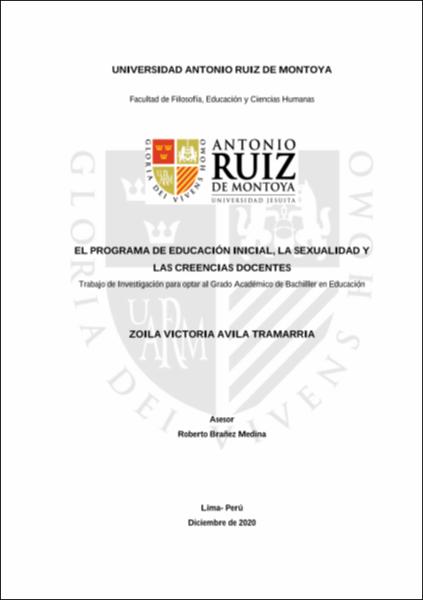 UNIVERSIDAD ANTONIO RUIZ DE MONTOYA

Facultad de Filosofía, Educación y Ciencias Humanas

GLORIA DEI VIVENS HOMO

ANTONIO RUIZ DE MONTOYA
UNIVERSIDAD JESUITA

EL PROGRAMA DE EDUCACIÓN INICIAL, LA SEXUALIDAD Y LAS CREENCIAS DOCENTES

Trabajo de Investigación para optar al Grado Académico de Bachiller en Educación

ZOILA VICTORIA AVILA TRAMARRIA

Asesor

Roberto Brañez Medina

Lima- Perú

Diciembre de 2020